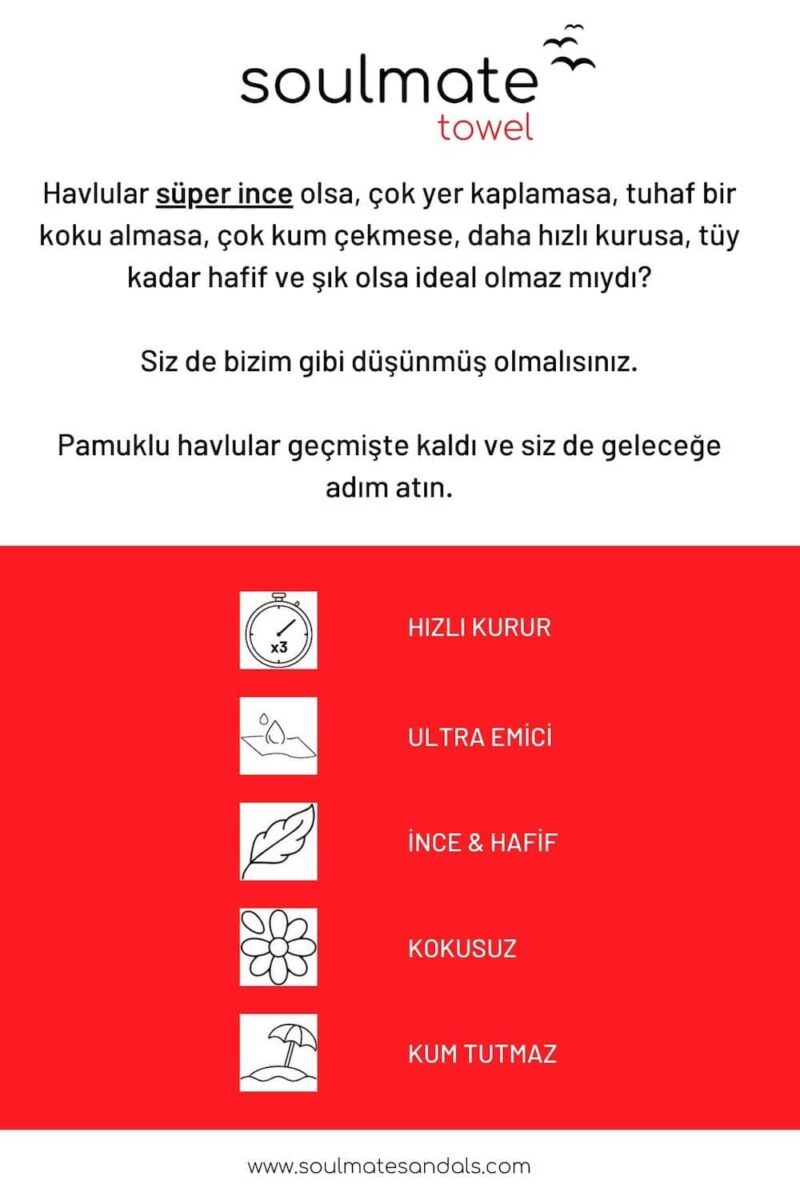 soulmate
towel

Havlular süper ince olsa, çok yer kaplamasa, tuhaf bir koku almasa, çok kum çekmese, daha hızlı kurusa, tüy kadar hafif ve şık olsa ideal olmaz mıydı?

Siz de bizim gibi düşünmüş olmalısınız.

Pamuklu havlular geçmişte kaldı ve siz de geleceğe adım atın.

x3

HIZLI KURUR

ULTRA EMİCİ

İNCE & HAFİF

KOKUSUZ

KUM TUTMAZ

www.soulmatesandals.com